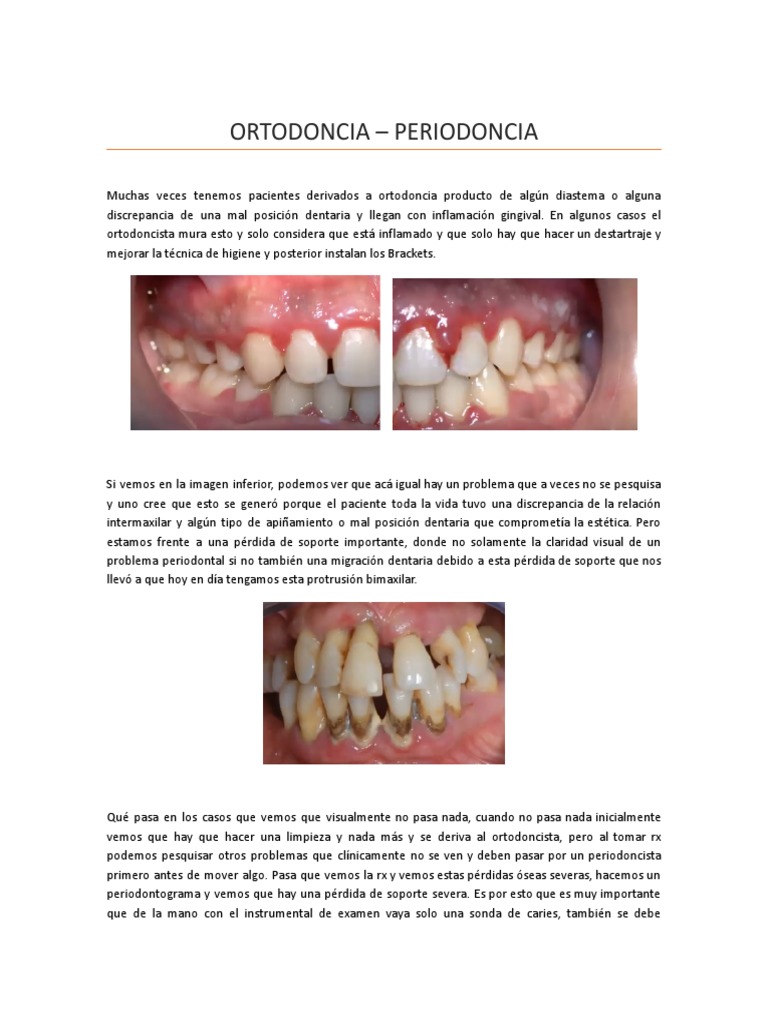 ORTODONCIA – PERIODONCIA

Muchas veces tenemos pacientes derivados a ortodoncia producto de algún diastema o alguna discrepancia de una mal posición dentaria y llegan con inflamación gingival. En algunos casos el ortodoncista mura esto y solo considera que está inflamado y que solo hay que hacer un destartraje y mejorar la técnica de higiene y posterior instalan los Brackets.

Si vemos en la imagen inferior, podemos ver que acá igual hay un problema que a veces no se pesquisa y uno cree que esto se generó porque el paciente toda la vida tuvo una discrepancia de la relación intermaxilar y algún tipo de apiñamiento o mal posición dentaria que comprometía la estética. Pero estamos frente a una pérdida de soporte importante, donde no solamente la claridad visual de un problema periodontal si no también una migración dentaria debido a esta pérdida de soporte que nos llevó a que hoy en día tengamos esta protrusión bimaxilar.

Qué pasa en los casos que vemos que visualmente no pasa nada, cuando no pasa nada inicialmente vemos que hay que hacer una limpieza y nada más y se deriva al ortodoncista, pero al tomar rx podemos pesquisar otros problemas que clínicamente no se ven y deben pasar por un periodoncista primero antes de mover algo. Pasa que vemos la rx y vemos estas pérdidas óseas severas, hacemos un periodontograma y vemos que hay una pérdida de soporte severa. Es por esto que es muy importante que de la mano con el instrumental de examen vaya solo una sonda de caries, también se debe